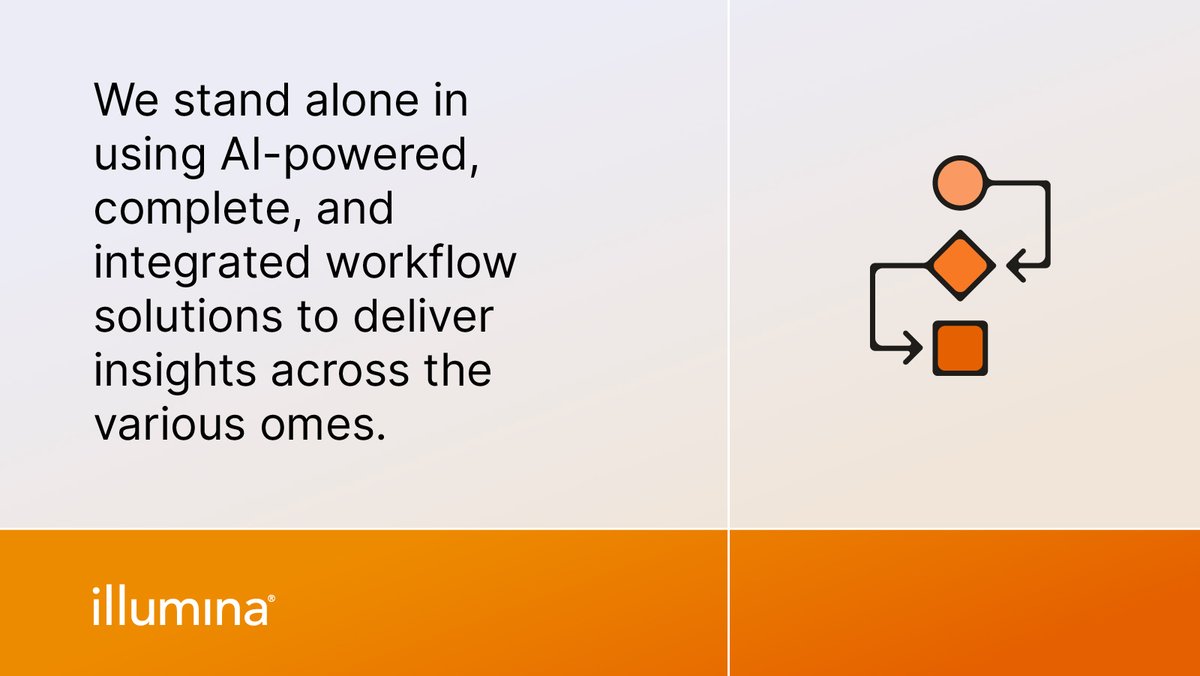 We stand alone in using AI-powered, complete, and integrated workflow solutions to deliver insights across the various omes.

illumina®